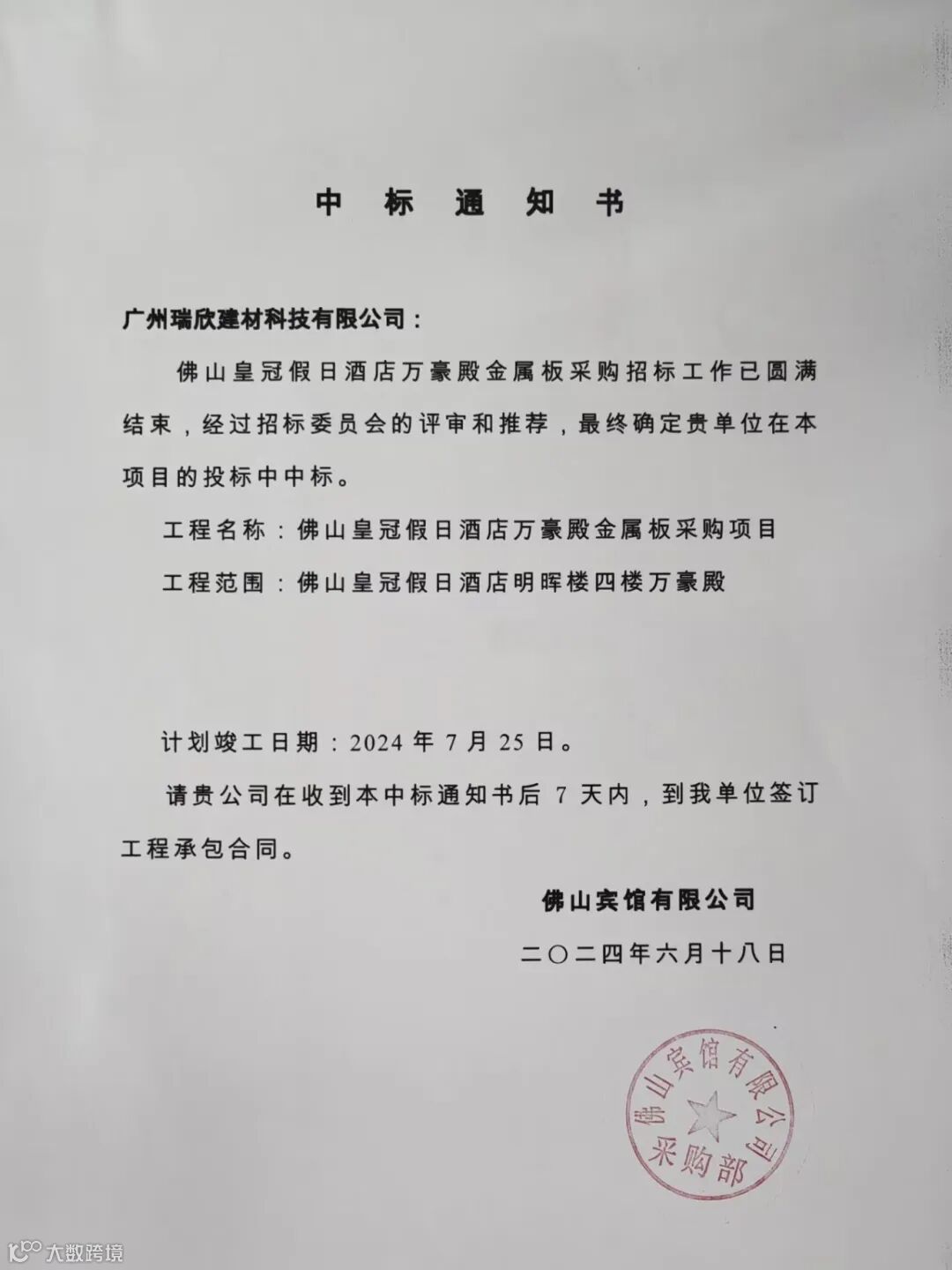 中 标 通 知 书

广州瑞欣建材科技有限公司：

佛山皇冠假日酒店万豪殿金属板采购招标工作已圆满结束，经过招标委员会的评审和推荐，最终确定贵单位在本项目的投标中中标。

工程名称：佛山皇冠假日酒店万豪殿金属板采购项目

工程范围：佛山皇冠假日酒店明晖楼四楼万豪殿

计划竣工日期：2024 年 7 月 25 日。

请贵公司在收到本中标通知书后 7 天内，到我单位签订工程承包合同。

佛山宾馆有限公司

二〇二四年六月十八日

佛山宾馆有限公司 采购部

大数跨境